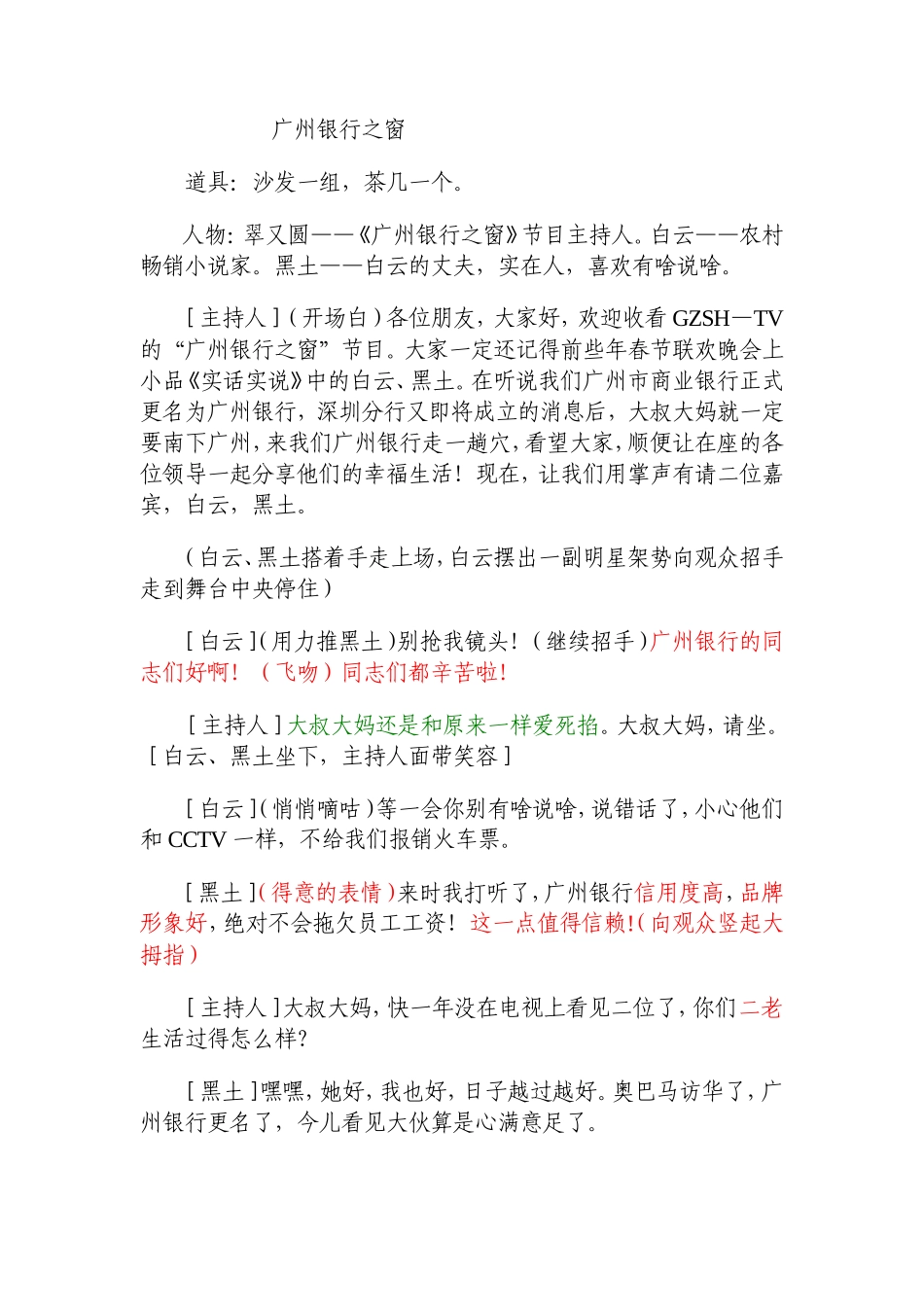 广州银行之窗

道具：沙发一组，茶几一个。

人物：翠又圆——《广州银行之窗》节目主持人。白云——农村畅销小说家。黑土——白云的丈夫，实在人，喜欢有啥说啥。

[主持人]（开场白）各位朋友，大家好，欢迎收看 GZSH—TV 的“广州银行之窗”节目。大家一定还记得前些年春节联欢晚会上小品《实话实说》中的白云、黑土。在听说我们广州市商业银行正式更名为广州银行，深圳分行又即将成立的消息后，大叔大妈就一定要南下广州，来我们广州银行走一趟穴，看望大家，顺便让在座的各位领导一起分享他们的幸福生活！现在，让我们用掌声有请二位嘉宾，白云，黑土。

（白云、黑土搭着手走上场，白云摆出一副明星架势向观众招手走到舞台中央停住）

[白云]（用力推黑土）别抢我镜头！（继续招手）广州银行的同志们好啊！（飞吻）同志们都辛苦啦！

[主持人]大叔大妈还是和原来一样爱死掐。大叔大妈，请坐。[白云、黑土坐下，主持人面带笑容]

[白云]（悄悄嘀咕）等一会你别有啥说啥，说错话了，小心他们和 CCTV 一样，不给我们报销火车票。

[黑土]（得意的表情）来时我打听了，广州银行信用度高，品牌形象好，绝对不会拖欠员工工资！这一点值得信赖!（向观众竖起大拇指）

[主持人]大叔大妈，快一年没在电视上看见二位了，你们二老生活过得怎么样?

[黑土]嘿嘿，她好，我也好，日子越过越好。奥巴马访华了，广州银行更名了，今儿看见大伙算是心满意足了。